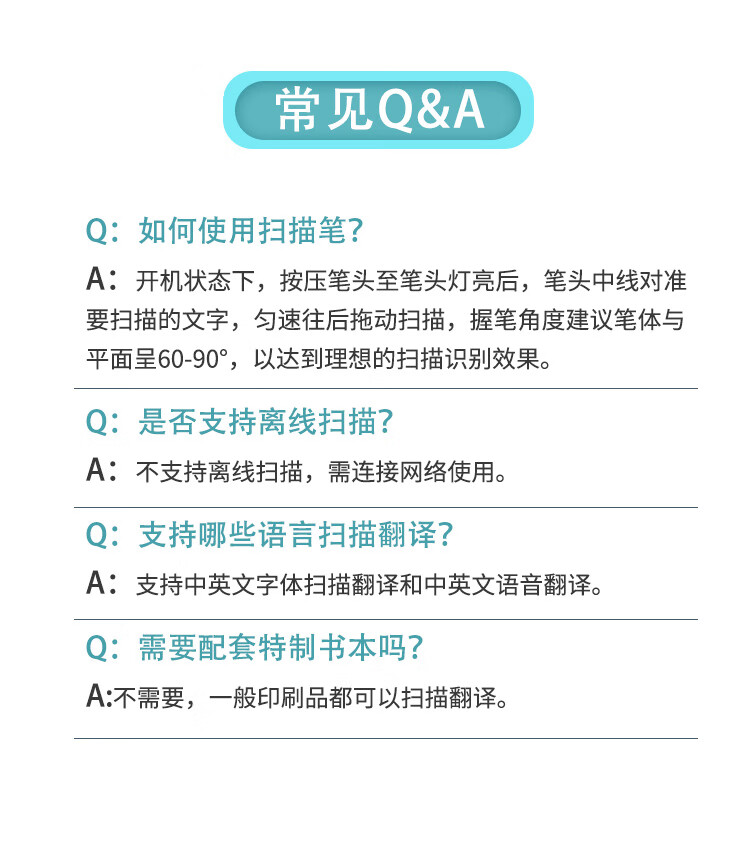 常见Q&A

Q：如何使用扫描笔？

A：开机状态下，按压笔头至笔头灯亮后，笔头中线对准要扫描的文字，匀速往后拖动扫描，握笔角度建议笔体与平面呈60-90°，以达到理想的扫描识别效果。

Q：是否支持离线扫描？

A：不支持离线扫描，需连接网络使用。

Q：支持哪些语言扫描翻译？

A：支持中英文字体扫描翻译和中英文语音翻译。

Q：需要配套特制书本吗？

A:不需要，一般印刷品都可以扫描翻译。